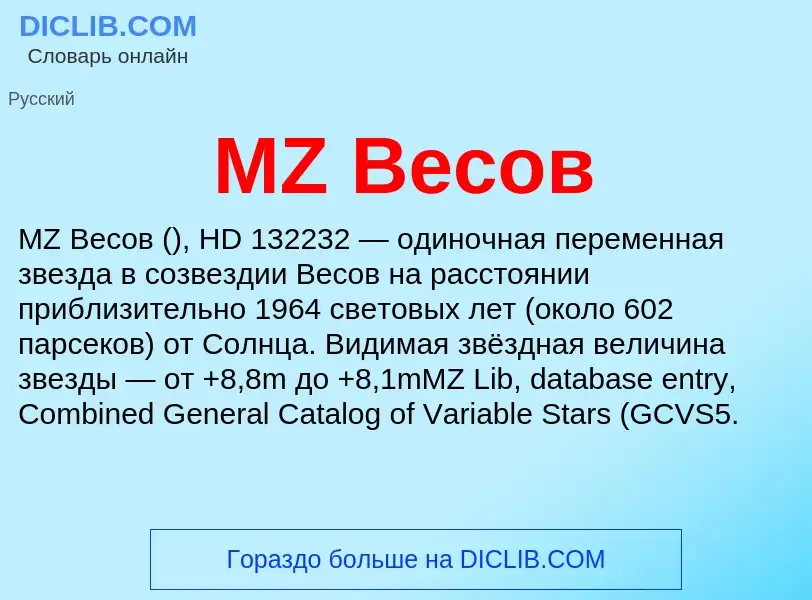 DICLIB.COM
Словарь онлайн

Русский

MZ Весов

MZ Весов (), HD 132232 — одиночная переменная звезда в созвездии Весов на расстоянии приблизительно 1964 световых лет (около 602 парсеков) от Солнца. Видимая звёздная величина звезды — от +8,8m до +8,1mMZ Lib, database entry, Combined General Catalog of Variable Stars (GCVS5.

Гораздо больше на DICLIB.COM